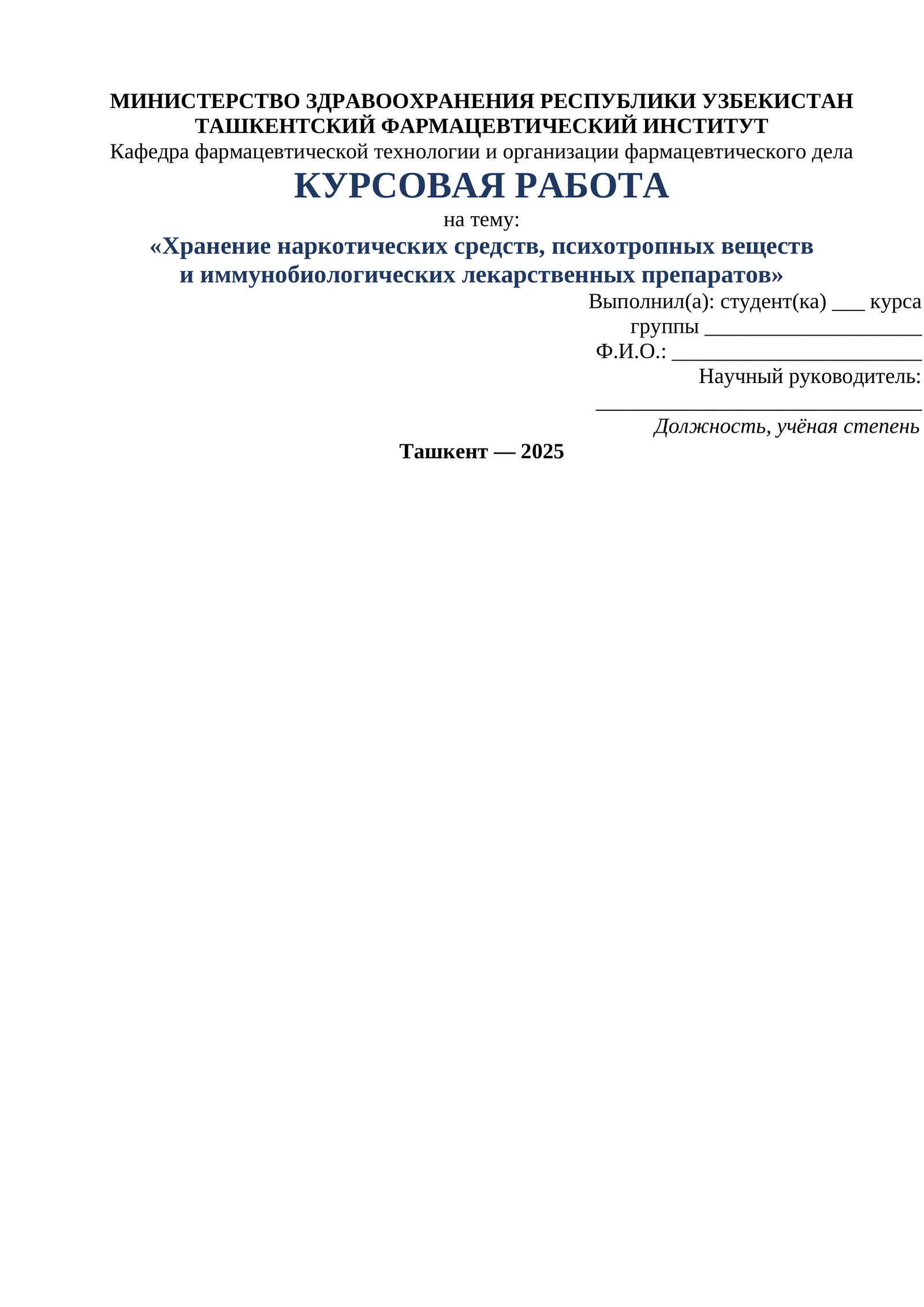 МИНИСТЕРСТВО ЗДРАВООХРАНЕНИЯ РЕСПУБЛИКИ УЗБЕКИСТАН
ТАШКЕНТСКИЙ ФАРМАЦЕВТИЧЕСКИЙ ИНСТИТУТ
Кафедра фармацевтической технологии и организации фармацевтического дела

КУРСОВАЯ РАБОТА
на тему:
«Хранение наркотических средств, психотропных веществ и иммунобиологических лекарственных препаратов»

Выполнил(а): студент(ка) ___ курса
группы ____________________
Ф.И.О.: _______________________
Научный руководитель:
______________________________
Должность, учёная степень

Ташкент — 2025